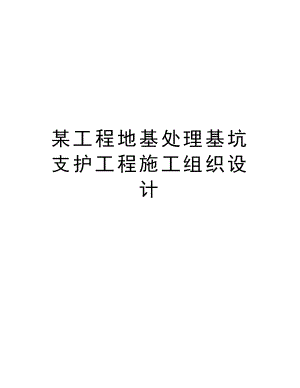 某工程地基处理基坑支护工程施工组织设计